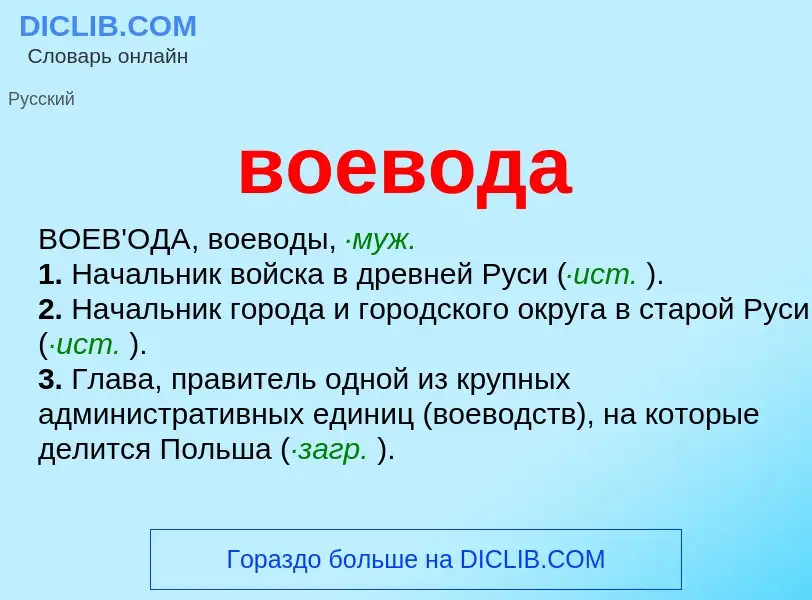 DICLIB.COM
Словарь онлайн

Русский

воевода

ВОЕВ'ОДА, воеводы, ·муж.
1. Начальник войска в древней Руси (·ист. ).
2. Начальник города и городского округа в старой Руси (·ист. ).
3. Глава, правитель одной из крупных административных единиц (воеводств), на которые делится Польша (·загр. ).

Гораздо больше на DICLIB.COM